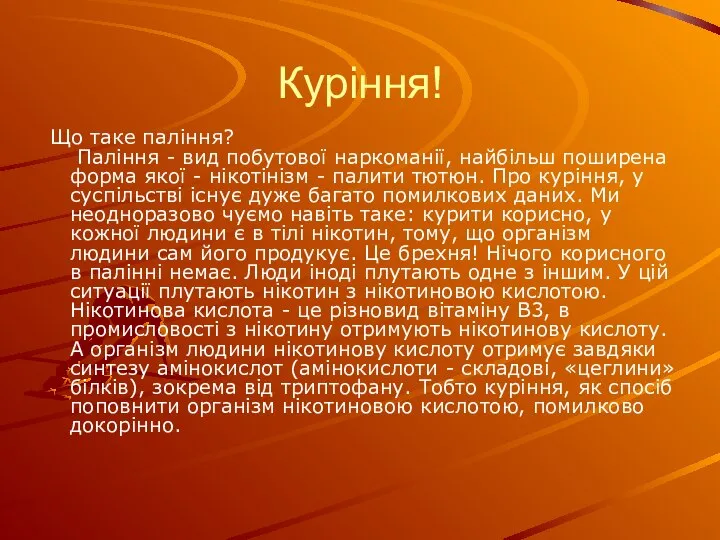 Куріння!

Що таке паління?

Паління - вид побутової наркоманії, найбільш поширена форма якої - нікотінізм - палити тютюн. Про куріння, у суспільстві існує дуже багато помилкових даних. Ми неодноразово чуємо навіть таке: курити корисно, у кожної людини є в тілі нікотин, тому, що організм людини сам його продукує. Це брехня! Нічого корисного в палінні немає. Люди іноді плутають одне з іншим. У цій ситуації плутають нікотин з нікотиновою кислотою. Нікотинова кислота - це різновид вітаміну В3, в промисловості з нікотину отримують нікотинову кислоту. А організм людини нікотинову кислоту отримує завдяки синтезу амінокислот (амінокислоти - складові, «цеглини» білків), зокрема від триптофану. Тобто куріння, як спосіб поповнити організм нікотиновою кислотою, помилково докорінно.